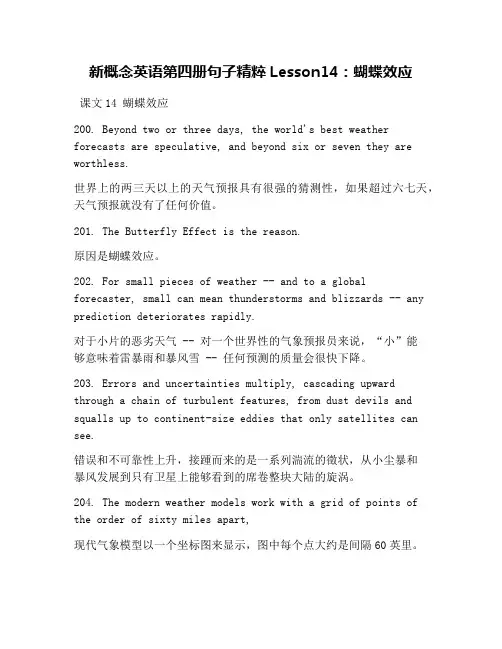 新概念英语第四册句子精粹 Lesson14：蝴蝶效应

课文 14 蝴蝶效应

200. Beyond two or three days, the world's best weather forecasts are speculative, and beyond six or seven they are worthless.

世界上的两三天以上的天气预报具有很强的猜测性，如果超过六七天，天气预报就没有了任何价值。

201. The Butterfly Effect is the reason.

原因是蝴蝶效应。

202. For small pieces of weather -- and to a global forecaster, small can mean thunderstorms and blizzards -- any prediction deteriorates rapidly.

对于小片的恶劣天气 -- 对一个世界性的气象预报员来说，“小”能够意味着雷暴雨和暴风雪 -- 任何预测的质量会很快下降。

203. Errors and uncertainties multiply, cascading upward through a chain of turbulent features, from dust devils and squalls up to continent-size eddies that only satellites can see.

错误和不可靠性上升，接踵而来的是一系列湍流的徵状，从小尘暴和暴风发展到只有卫星上能够看到的席卷整块大陆的旋涡。

204. The modern weather models work with a grid of points of the order of sixty miles apart,

现代气象模型以一个坐标图来显示，图中每个点大约是间隔 60 英里。